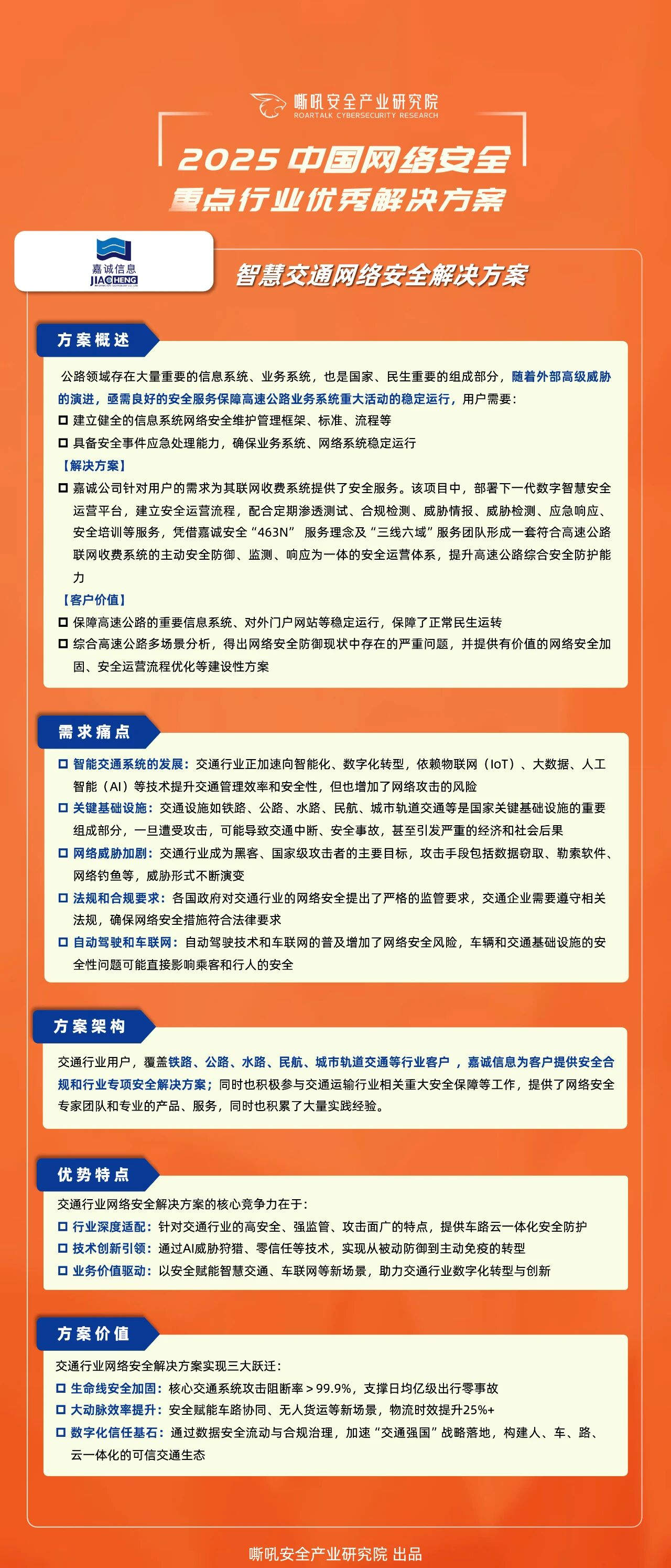 嘶吼安全产业研究院
ROARTALK CYBERSECURITY RESEARCH

2025中国网络安全
重点行业优秀解决方案

嘉诚信息
JIACHENG

智慧交通网络安全解决方案

方案概述

公路领域存在大量重要的信息系统、业务系统，也是国家、民生重要的组成部分，随着外部高级威胁的演进，亟需良好的安全服务保障高速公路业务系统重大活动的稳定运行，用户需要：

☐ 建立健全的信息系统网络安全维护管理框架、标准、流程等

☐ 具备安全事件应急处理能力，确保业务系统、网络系统稳定运行

【解决方案】

☐ 嘉诚公司针对用户的需求为其联网收费系统提供了安全服务。该项目中，部署下一代数字智慧安全运营平台，建立安全运营流程，配合定期渗透测试、合规检测、威胁情报、威胁检测、应急响应、安全培训等服务，凭借嘉诚安全“463N”服务理念及“三线六域”服务团队形成一套符合高速公路联网收费系统的主动安全防御、监测、响应为一体的安全运营体系，提升高速公路综合安全防护能力

【客户价值】

☐ 保障高速公路的重要信息系统、对外门户网站等稳定运行，保障了正常民生运转

☐ 综合高速公路多场景分析，得出网络安全防御现状中存在的严重问题，并提供有价值的网络安全加固、安全运营流程优化等建设性方案

需求痛点

☐ 智能交通系统的发展：交通行业正加速向智能化、数字化转型，依赖物联网（IoT）、大数据、人工智能（AI）等技术提升交通管理效率和安全性，但也增加了网络攻击的风险

☐ 关键基础设施：交通设施如铁路、公路、水路、民航、城市轨道交通等是国家关键基础设施的重要组成部分，一旦遭受攻击，可能导致交通中断、安全事故，甚至引发严重的经济和社会后果

☐ 网络威胁加剧：交通行业成为黑客、国家级攻击者的主要目标，攻击手段包括数据窃取、勒索软件、网络钓鱼等，威胁形式不断演变

☐ 法规和合规要求：各国政府对交通行业的网络安全提出了严格的监管要求，交通企业需要遵守相关法规，确保网络安全措施符合法律要求

☐ 自动驾驶和车联网：自动驾驶技术和车联网的普及增加了网络安全风险，车辆和交通基础设施的安全性问题可能直接影响乘客和行人的安全

方案架构

交通行业用户，覆盖铁路、公路、水路、民航、城市轨道交通等行业客户，嘉诚信息为客户提供安全合规和行业专项安全解决方案；同时也积极参与交通运输行业相关重大安全保障等工作，提供了网络安全专家团队和专业的产品、服务，同时也积累了大量实践经验。

优势特点

交通行业网络安全解决方案的核心竞争力在于：

☐ 行业深度适配：针对交通行业的高安全、强监管、攻击面广的特点，提供车路云一体化安全防护

☐ 技术创新引领：通过AI威胁狩猎、零信任等技术，实现从被动防御到主动免疫的转型

☐ 业务价值驱动：以安全赋能智慧交通、车联网等新场景，助力交通行业数字化转型与创新

方案价值

交通行业网络安全解决方案实现三大跃迁：

☐ 生命线安全加固：核心交通系统攻击阻断率＞99.9%，支撑日均亿级出行零事故

☐ 大动脉效率提升：安全赋能车路协同、无人货运等新场景，物流时效提升25%+

☐ 数字化信任基石：通过数据安全流动与合规治理，加速“交通强国”战略落地，构建人、车、路、云一体化的可信交通生态

嘶吼安全产业研究院 出品